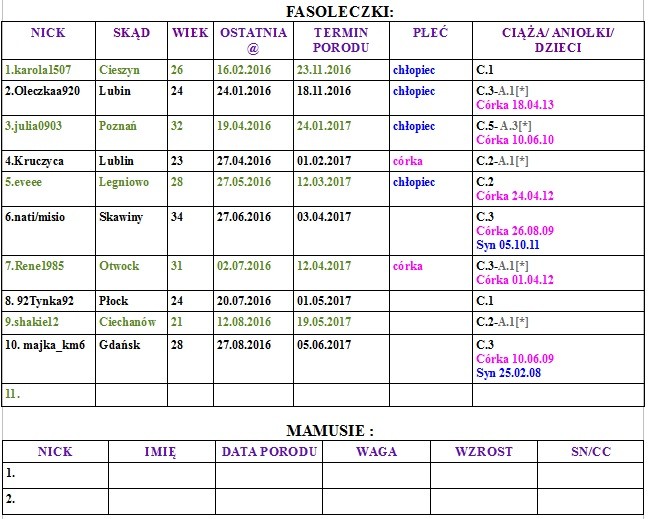 FASOLECZKI:

| NICK | SKĄD | WIEK | OSTATNIA @ | TERMIN PORODU | PŁEĆ | CIĄŻA/ ANIOŁKI/ DZIECI |
|---|---|---|---|---|---|---|
| 1.karola1507 | Cieszyn | 26 | 16.02.2016 | 23.11.2016 | chłopiec | C.1 |
| 2.Oleczkaa920 | Lubin | 24 | 24.01.2016 | 18.11.2016 | chłopiec | C.3-A.1[*] Córka 18.04.13 |
| 3.julia0903 | Poznań | 32 | 19.04.2016 | 24.01.2017 | chłopiec | C.5- A.3[*] Córka 10.06.10 |
| 4.Kruczyca | Lublin | 23 | 27.04.2016 | 01.02.2017 | córka | C.2-A.1[*] |
| 5.eveee | Legniowo | 28 | 27.05.2016 | 12.03.2017 | chłopiec | C.2 Córka 24.04.12 |
| 6.nati/misio | Skawiny | 34 | 27.06.2016 | 03.04.2017 |  | C.3 Córka 26.08.09 Syn 05.10.11 |
| 7.Rene1985 | Otwock | 31 | 02.07.2016 | 12.04.2017 | córka | C.3-A.1[*] Córka 01.04.12 |
| 8. 92Tynka92 | Płock | 24 | 20.07.2016 | 01.05.2017 |  | C.1 |
| 9.shakiel2 | Ciechanów | 21 | 12.08.2016 | 19.05.2017 |  | C.2-A.1[*] |
| 10. majka_km6 | Gdańsk | 28 | 27.08.2016 | 05.06.2017 |  | C.3 Córka 10.06.09 Syn 25.02.08 |
| 11. |  |  |  |  |  |  |

MAMUSIE :

| NICK | IMIĘ | DATA PORODU | WAGA | WZROST | SN/CC |
|---|---|---|---|---|---|
| 1. |  |  |  |  |  |
| 2. |  |  |  |  |  |